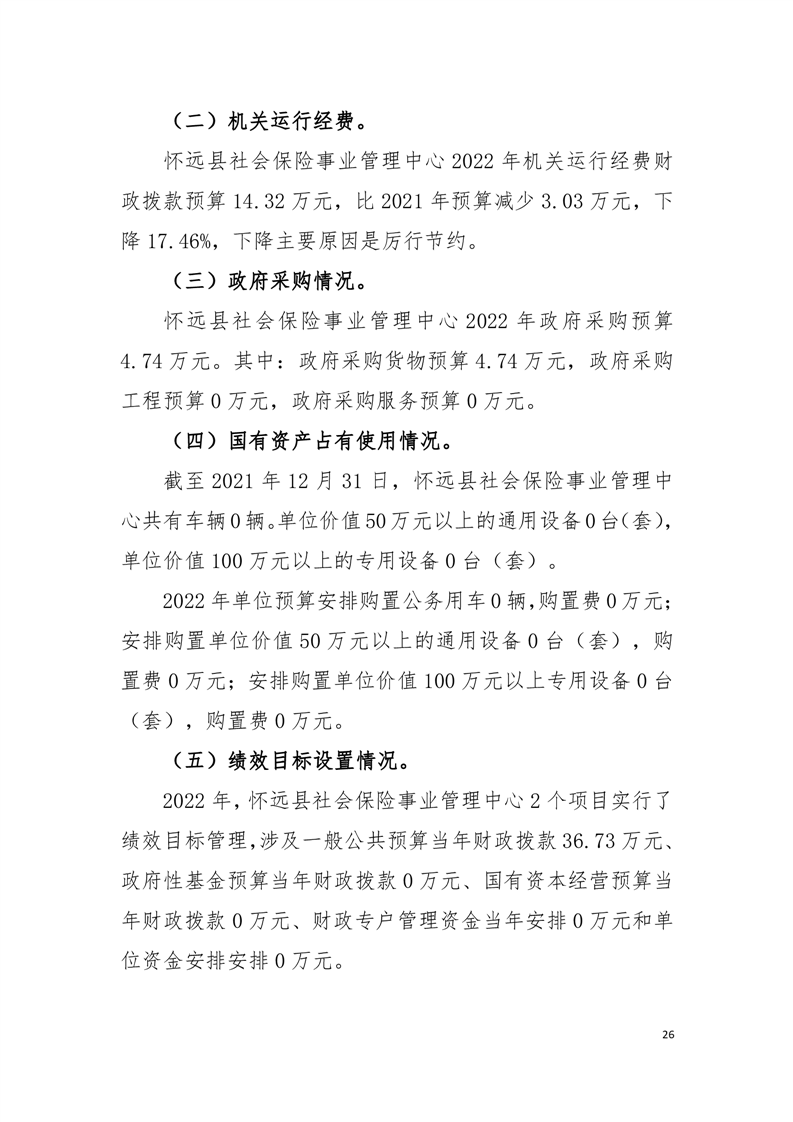 （二）机关运行经费。

怀远县社会保险事业管理中心 2022 年机关运行经费财政拨款预算 14.32 万元，比 2021 年预算减少 3.03 万元，下降 17.46%，下降主要原因是厉行节约。

（三）政府采购情况。

怀远县社会保险事业管理中心 2022 年政府采购预算 4.74 万元。其中：政府采购货物预算 4.74 万元，政府采购工程预算 0 万元，政府采购服务预算 0 万元。

（四）国有资产占有使用情况。

截至 2021 年 12 月 31 日，怀远县社会保险事业管理中心共有车辆 0 辆。单位价值 50 万元以上的通用设备 0 台（套），单位价值 100 万元以上的专用设备 0 台（套）。

2022 年单位预算安排购置公务用车 0 辆，购置费 0 万元；安排购置单位价值 50 万元以上的通用设备 0 台（套），购置费 0 万元；安排购置单位价值 100 万元以上专用设备 0 台（套），购置费 0 万元。

（五）绩效目标设置情况。

2022 年，怀远县社会保险事业管理中心 2 个项目实行了绩效目标管理，涉及一般公共预算当年财政拨款 36.73 万元、政府性基金预算当年财政拨款 0 万元、国有资本经营预算当年财政拨款 0 万元、财政专户管理资金当年安排 0 万元和单位资金安排安排 0 万元。

26